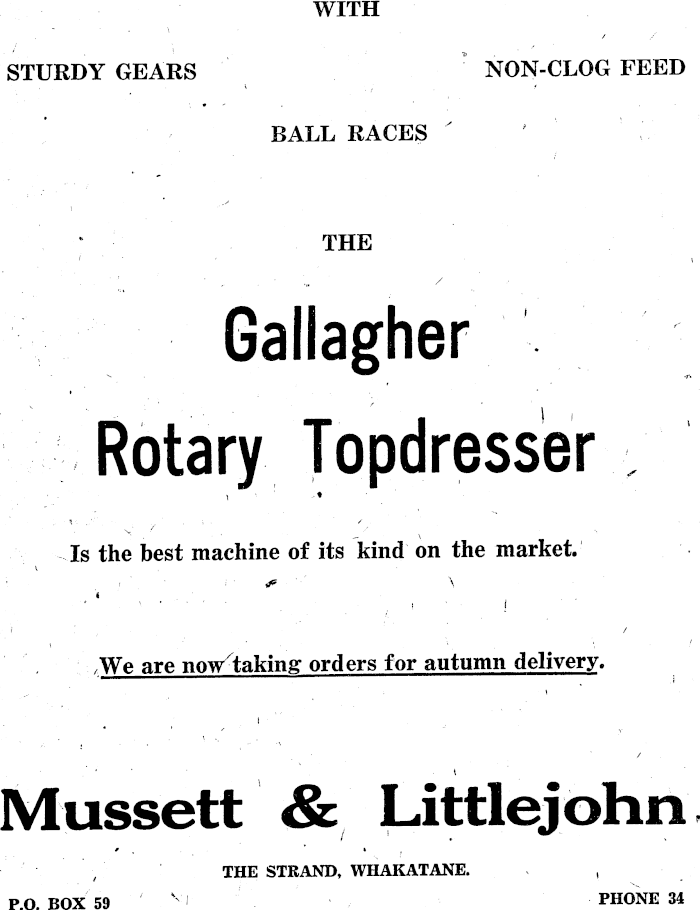 WITH

STURDY GEARS

NON-CLOG FEED

BALL RACES

THE

Gallagher

Rotary Topdresser

Is the best machine of its kind on the market.

We are now taking orders for autumn delivery.

Mussett & Littlejohn

THE STRAND, WHAKATANE.

P.O. BOX 59

PHONE 34